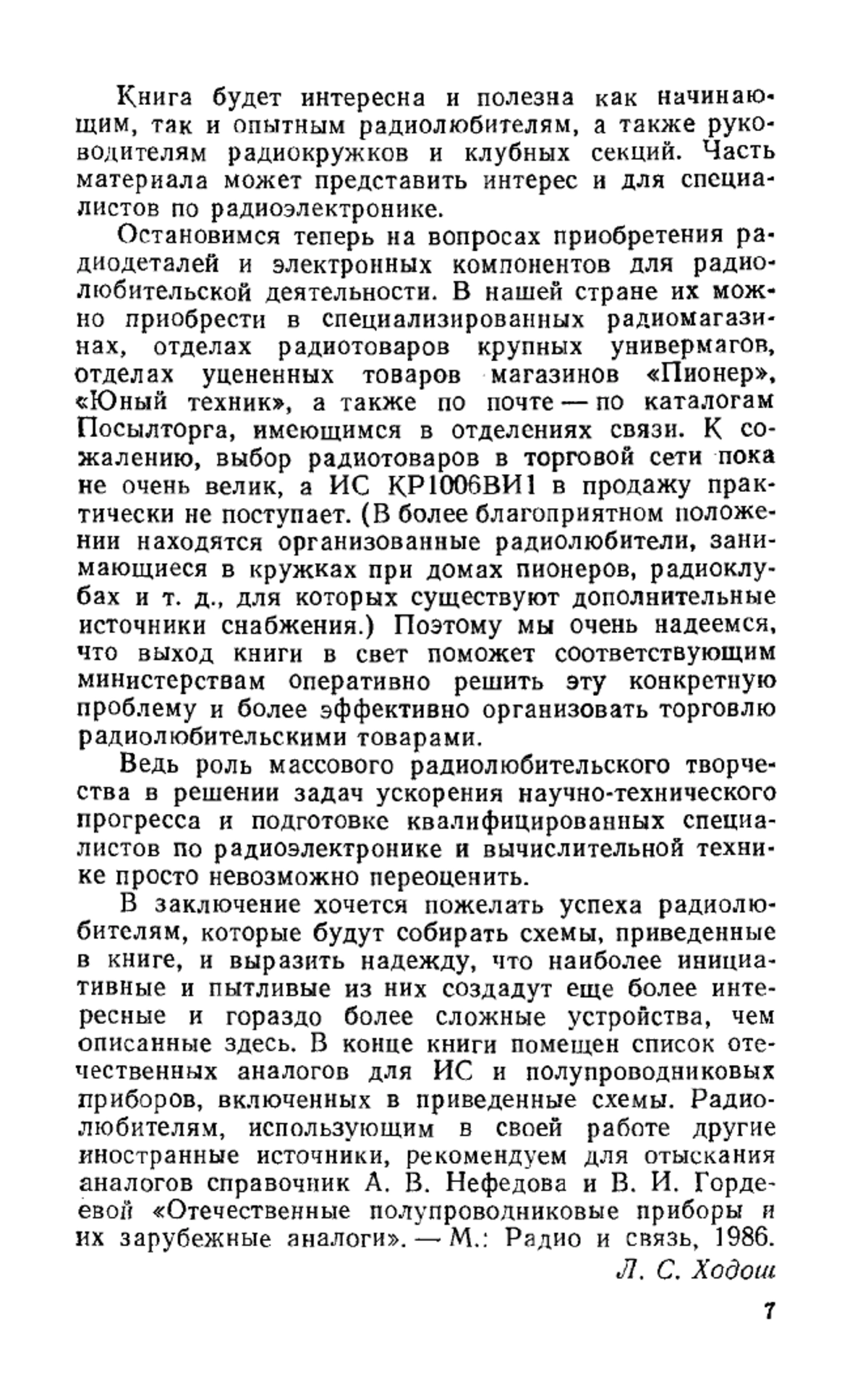 Книга будет интересна и полезна как начинающим, так и опытным радиолюбителям, а также руководителям радиокружков и клубных секций. Часть материала может представить интерес и для специалистов по радиоэлектронике.

Остановимся теперь на вопросах приобретения радиодеталей и электронных компонентов для радиолюбительской деятельности. В нашей стране их можно приобрести в специализированных радиомагазинах, отделах радиотоваров крупных универмагов, отделах уцененных товаров магазинов «Пионер», «Юный техник», а также по почте — по каталогам Посылторга, имеющимся в отделениях связи. К сожалению, выбор радиотоваров в торговой сети пока не очень велик, а ИС КР1006ВИ1 в продажу практически не поступает. (В более благоприятном положении находятся организованные радиолюбители, занимающиеся в кружках при домах пионеров, радиоклубах и т. д., для которых существуют дополнительные источники снабжения.) Поэтому мы очень надеемся, что выход книги в свет поможет соответствующим министерствам оперативно решить эту конкретную проблему и более эффективно организовать торговлю радиолюбительскими товарами.

Ведь роль массового радиолюбительского творчества в решении задач ускорения научно-технического прогресса и подготовке квалифицированных специалистов по радиоэлектронике и вычислительной технике просто невозможно переоценить.

В заключение хочется пожелать успеха радиолюбителям, которые будут собирать схемы, приведенные в книге, и выразить надежду, что наиболее инициативные и пытливые из них создадут еще более интересные и гораздо более сложные устройства, чем описанные здесь. В конце книги помещен список отечественных аналогов для ИС и полупроводниковых приборов, включенных в приведенные схемы. Радиолюбителям, использующим в своей работе другие иностранные источники, рекомендуем для отыскания аналогов справочник А. В. Нефедова и В. И. Гордеевой «Отечественные полупроводниковые приборы и их зарубежные аналоги». — М.: Радио и связь, 1986.

Л. С. Ходош

7